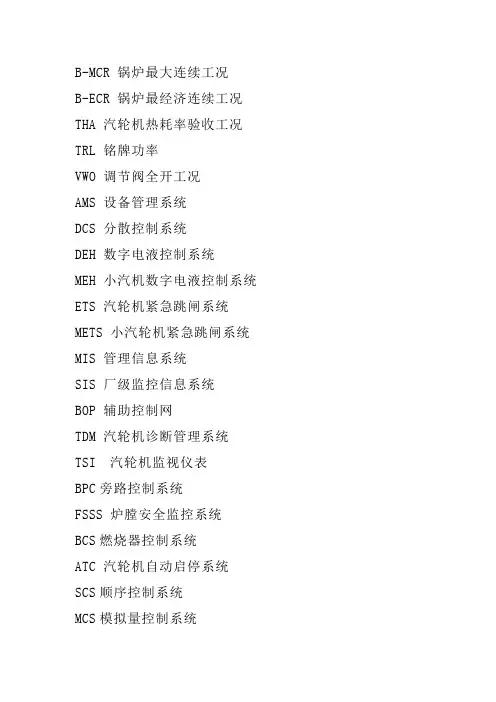 B-MCR 锅炉最大连续工况
B-ECR 锅炉最经济连续工况
THA 汽轮机热耗率验收工况
TRL 铭牌功率
VWO 调节阀全开工况
AMS 设备管理系统
DCS 分散控制系统
DEH 数字电液控制系统
MEH 小汽机数字电液控制系统
ETS 汽轮机紧急跳闸系统
METS 小汽轮机紧急跳闸系统
MIS 管理信息系统
SIS 厂级监控信息系统
BOP 辅助控制网
TDM 汽轮机诊断管理系统
TSI 汽轮机监视仪表
BPC 旁路控制系统
FSSS 炉膛安全监控系统
BCS 燃烧器控制系统
ATC 汽轮机自动启停系统
SCS 顺序控制系统
MCS 模拟量控制系统